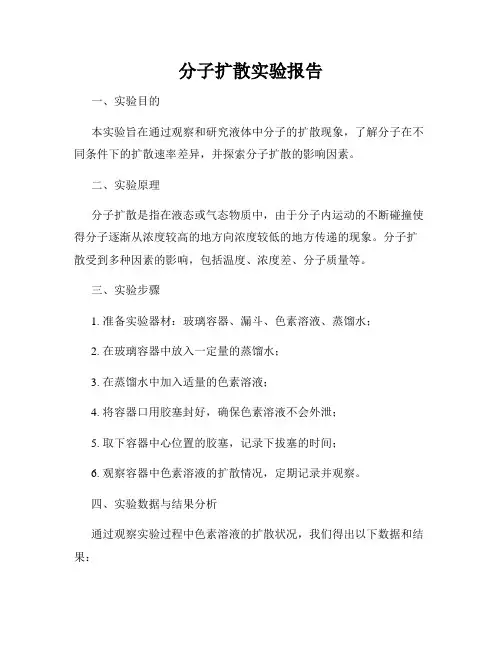 分子扩散实验报告

一、实验目的

本实验旨在通过观察和研究液体中分子的扩散现象，了解分子在不同条件下的扩散速率差异，并探索分子扩散的影响因素。

二、实验原理

分子扩散是指在液态或气态物质中，由于分子内运动的不断碰撞使得分子逐渐从浓度较高的地方向浓度较低的地方传递的现象。分子扩散受到多种因素的影响，包括温度、浓度差、分子质量等。

三、实验步骤

1. 准备实验器材：玻璃容器、漏斗、色素溶液、蒸馏水；

2. 在玻璃容器中放入一定量的蒸馏水；

3. 在蒸馏水中加入适量的色素溶液；

4. 将容器口用胶塞封好，确保色素溶液不会外泄；

5. 取下容器中心位置的胶塞，记录下拔塞的时间；

6. 观察容器中色素溶液的扩散情况，定期记录并观察。

四、实验数据与结果分析

通过观察实验过程中色素溶液的扩散状况，我们得出以下数据和结果：